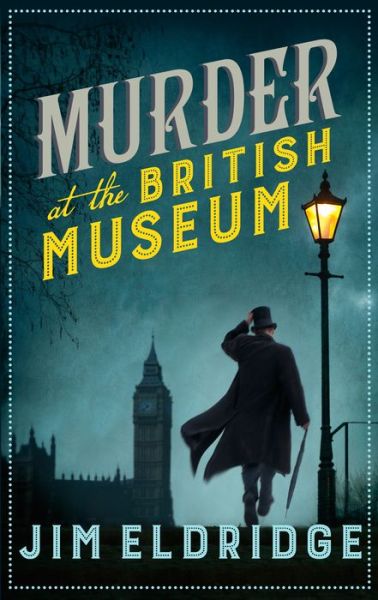 MURDER
at the BRITISH
MUSEUM

JIM ELDRIDGE